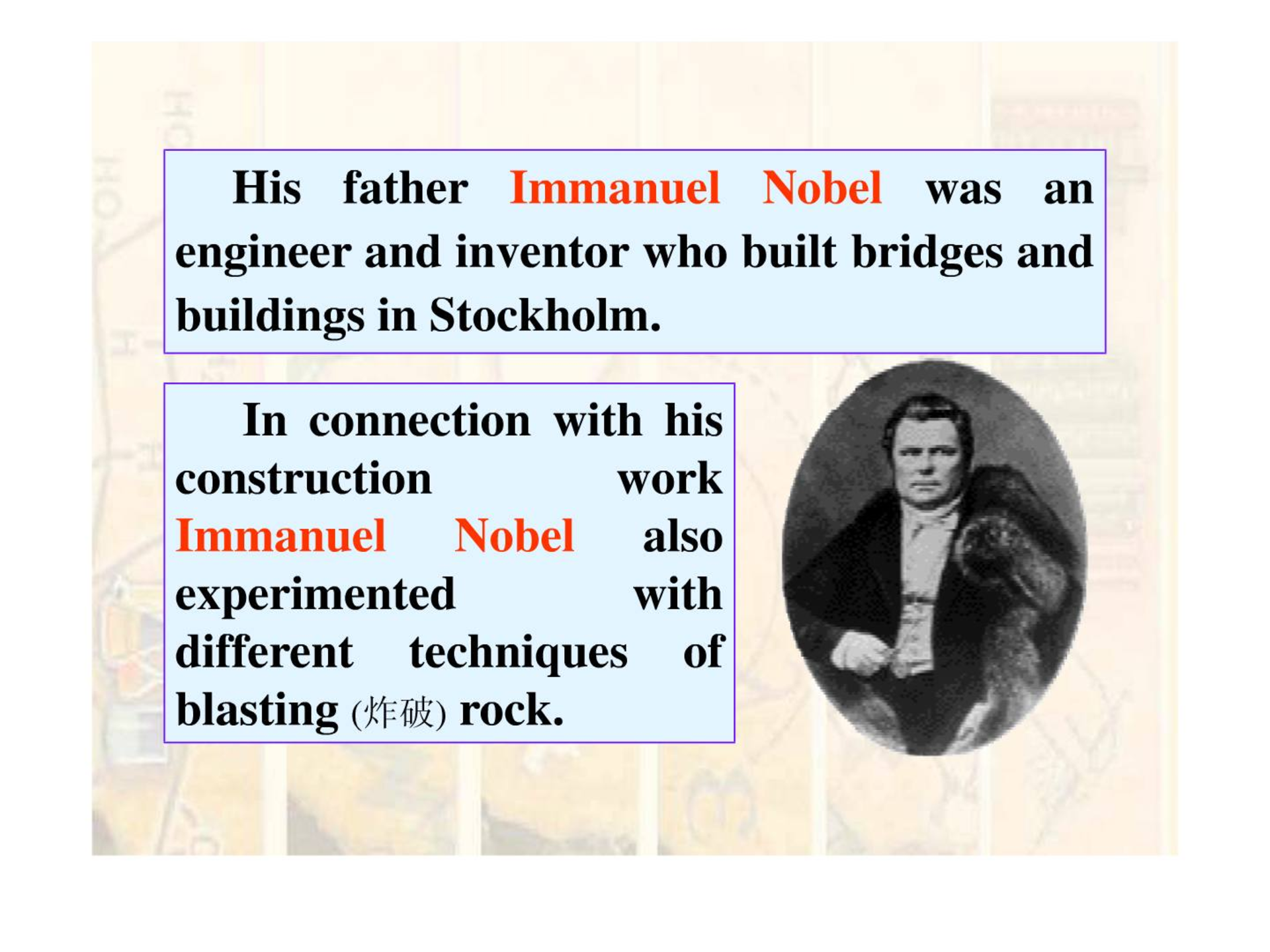 His father Immanuel Nobel was an engineer and inventor who built bridges and buildings in Stockholm.

In connection with his construction work Immanuel Nobel also experimented with different techniques of blasting (炸破) rock.